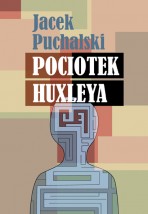 Jacek Puchalski

POCIOTEK HUXLEYA